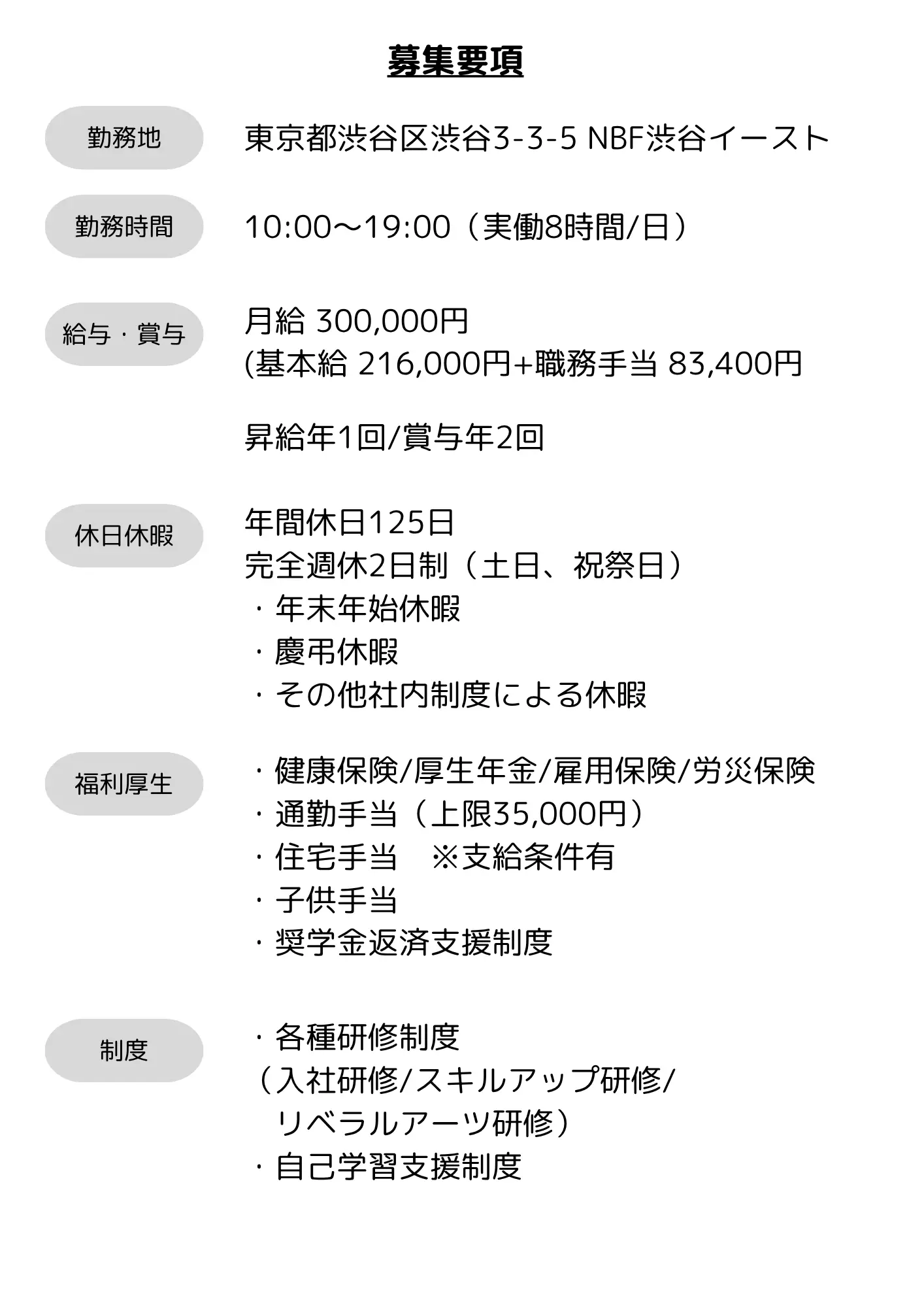 募集要項

勤務地

東京都渋谷区渋谷3-3-5 NBF渋谷イースト

勤務時間

10:00〜19:00（実働8時間/日）

給与・賞与

月給 300,000円
(基本給 216,000円+職務手当 83,400円

昇給年1回/賞与年2回

休日休暇

年間休日125日
完全週休2日制（土日、祝祭日）
・年末年始休暇
・慶弔休暇
・その他社内制度による休暇

福利厚生

・健康保険/厚生年金/雇用保険/労災保険
・通勤手当（上限35,000円）
・住宅手当　※支給条件有
・子供手当
・奨学金返済支援制度

制度

・各種研修制度
（入社研修/スキルアップ研修/
リベラルアーツ研修）
・自己学習支援制度